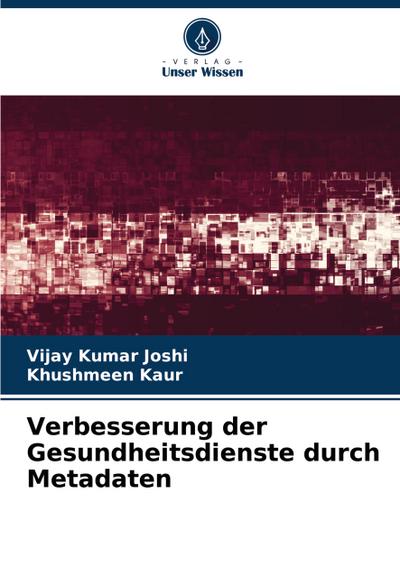 - VERLAG -
Unser Wissen

Vijay Kumar Joshi
Khushmeen Kaur

Verbesserung der Gesundheitsdienste durch Metadaten